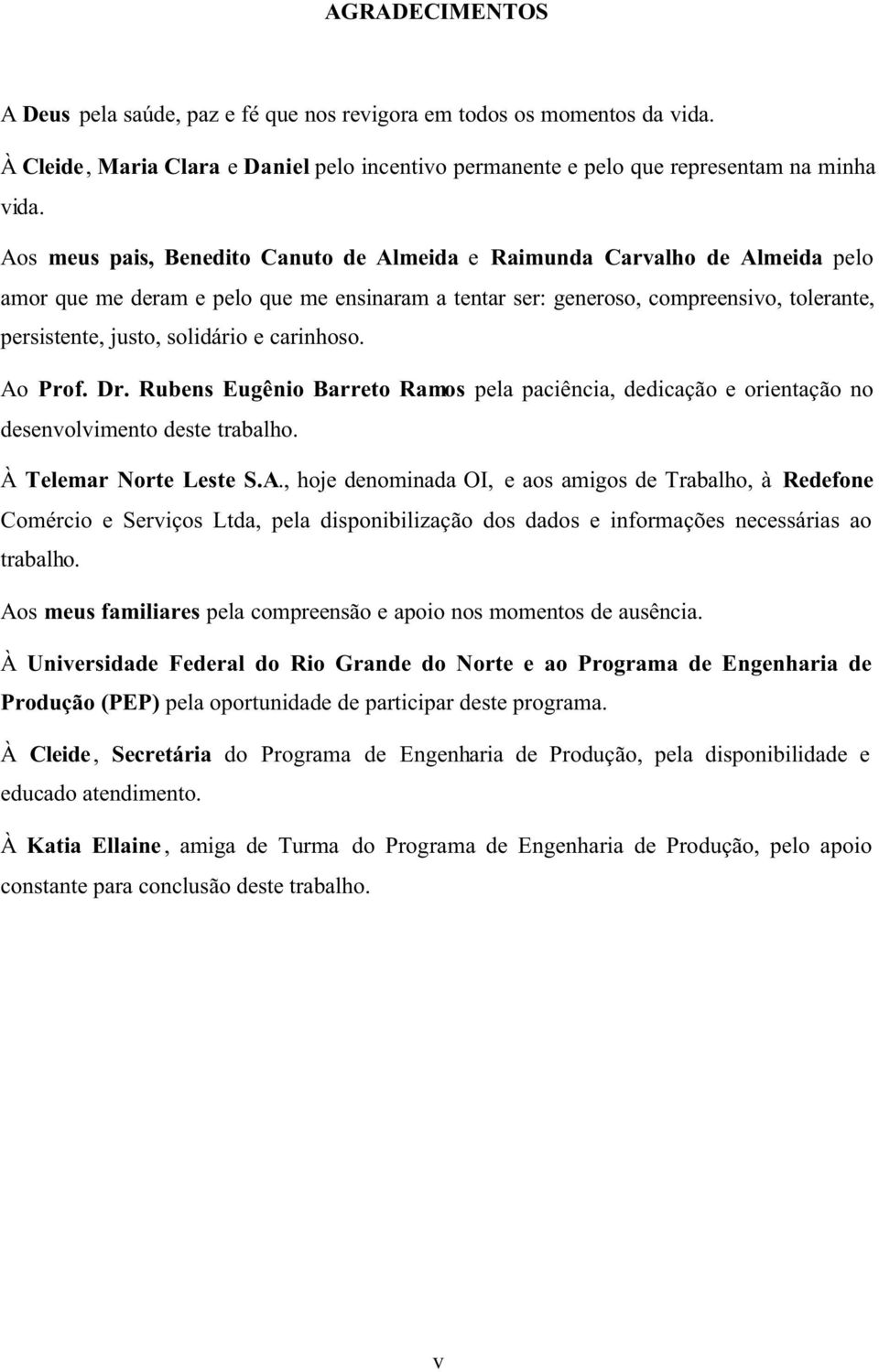 AGRADECIMENTOS

A Deus pela saúde, paz e fé que nos revigora em todos os momentos da vida.

À Cleide, Maria Clara e Daniel pelo incentivo permanente e pelo que representam na minha vida.

Aos meus pais, Benedito Canuto de Almeida e Raimunda Carvalho de Almeida pelo amor que me deram e pelo que me ensinaram a tentar ser: generoso, compreensivo, tolerante, persistente, justo, solidário e carinhoso.

Ao Prof. Dr. Rubens Eugênio Barreto Ramos pela paciência, dedicação e orientação no desenvolvimento deste trabalho.

À Telemar Norte Leste S.A., hoje denominada OI, e aos amigos de Trabalho, à Redefone Comércio e Serviços Ltda, pela disponibilização dos dados e informações necessárias ao trabalho.

Aos meus familiares pela compreensão e apoio nos momentos de ausência.

À Universidade Federal do Rio Grande do Norte e ao Programa de Engenharia de Produção (PEP) pela oportunidade de participar deste programa.

À Cleide, Secretária do Programa de Engenharia de Produção, pela disponibilidade e educado atendimento.

À Katia Ellaine, amiga de Turma do Programa de Engenharia de Produção, pelo apoio constante para conclusão deste trabalho.

v